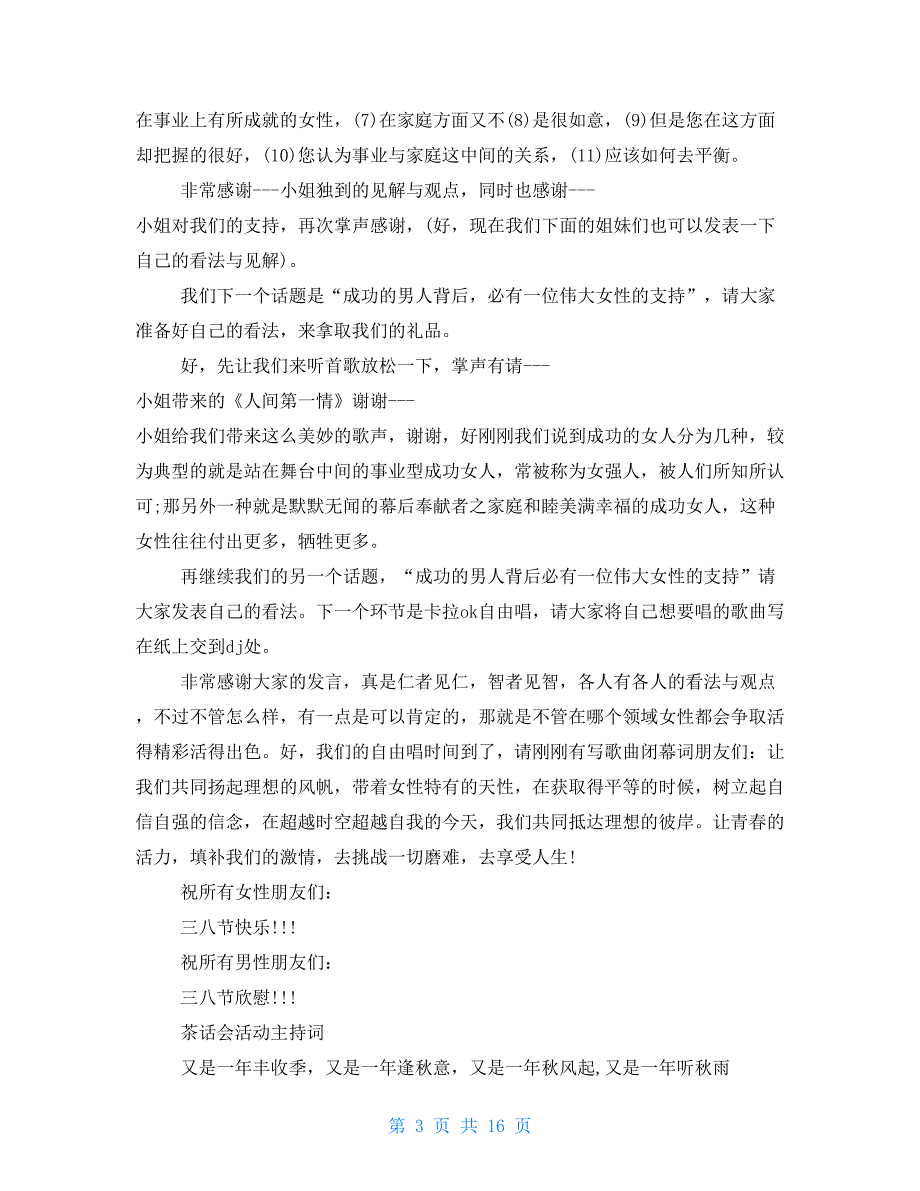 在事业上有所成就的女性，(7)在家庭方面又不(8)是很如意，(9)但是您在这方面却把握的很好，(10)您认为事业与家庭这中间的关系，(11)应该如何去平衡。

非常感谢---小姐独到的见解与观点，同时也感谢---
小姐对我们的支持，再次掌声感谢，(好，现在我们下面的姐妹们也可以发表一下自己的看法与见解)。

我们下一个话题是“成功的男人背后，必有一位伟大女性的支持”，请大家准备好自己的看法，来拿取我们的礼品。

好，先让我们来听首歌放松一下，掌声有请---
小姐带来的《人间第一情》谢谢---
小姐给我们带来这么美妙的歌声，谢谢，好刚刚我们说到成功的女人分为几种，较为典型的就是站在舞台中间的事业型成功女人，常被称为女强人，被人们所知所认可;那另外一种就是默默无闻的幕后奉献者之家庭和睦美满幸福的成功女人，这种女性往往付出更多，牺牲更多。

再继续我们的另一个话题，“成功的男人背后必有一位伟大女性的支持”请大家发表自己的看法。下一个环节是卡拉ok自由唱，请大家将自己想要唱的歌曲写在纸上交到dj处。

非常感谢大家的发言，真是仁者见仁，智者见智，各人有各人的看法与观点，不过不管怎么样，有一点是可以肯定的，那就是不管在哪个领域女性都会争取活得精彩活得出色。好，我们的自由唱时间到了，请刚刚有写歌曲闭幕词朋友们：让我们共同扬起理想的风帆，带着女性特有的天性，在获取得平等的时候，树立起自信自强的信念，在超越时空超越自我的今天，我们共同抵达理想的彼岸。让青春的活力，填补我们的激情，去挑战一切磨难，去享受人生!

祝所有女性朋友们：

三八节快乐!!!

祝所有男性朋友们：

三八节欣慰!!!

茶话会活动主持词

又是一年丰收季，又是一年逢秋意，又是一年秋风起,又是一年听秋雨

第 3 页 共 16 页